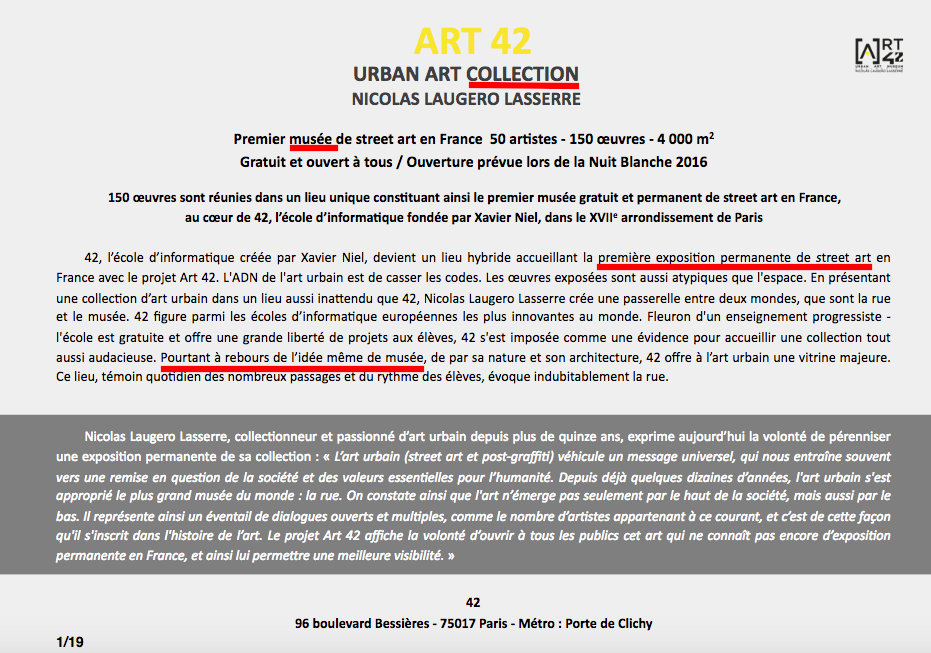 ART 42
URBAN ART COLLECTION
NICOLAS LAUGERO LASSERRE

[A]RT 42
URBAN ART MUSEUM
NICOLAS LAUGERO LASSERRE

Premier musée de street art en France 50 artistes - 150 œuvres - 4 000 m$^2$
Gratuit et ouvert à tous / Ouverture prévue lors de la Nuit Blanche 2016

150 œuvres sont réunies dans un lieu unique constituant ainsi le premier musée gratuit et permanent de street art en France, au cœur de 42, l'école d'informatique fondée par Xavier Niel, dans le XVII$^e$ arrondissement de Paris

42, l'école d'informatique créée par Xavier Niel, devient un lieu hybride accueillant la première exposition permanente de street art en France avec le projet Art 42. L'ADN de l'art urbain est de casser les codes. Les œuvres exposées sont aussi atypiques que l'espace. En présentant une collection d'art urbain dans un lieu aussi inattendu que 42, Nicolas Laugero Lasserre crée une passerelle entre deux mondes, que sont la rue et le musée. 42 figure parmi les écoles d'informatique européennes les plus innovantes au monde. Fleuron d'un enseignement progressiste - l'école est gratuite et offre une grande liberté de projets aux élèves, 42 s'est imposée comme une évidence pour accueillir une collection tout aussi audacieuse. Pourtant à rebours de l'idée même de musée, de par sa nature et son architecture, 42 offre à l'art urbain une vitrine majeure. Ce lieu, témoin quotidien des nombreux passages et du rythme des élèves, évoque indubitablement la rue.

Nicolas Laugero Lasserre, collectionneur et passionné d'art urbain depuis plus de quinze ans, exprime aujourd'hui la volonté de pérenniser une exposition permanente de sa collection : « L'art urbain (street art et post-graffiti) véhicule un message universel, qui nous entraîne souvent vers une remise en question de la société et des valeurs essentielles pour l'humanité. Depuis déjà quelques dizaines d'années, l'art urbain s'est approprié le plus grand musée du monde : la rue. On constate ainsi que l'art n'émerge pas seulement par le haut de la société, mais aussi par le bas. Il représente ainsi un éventail de dialogues ouverts et multiples, comme le nombre d'artistes appartenant à ce courant, et c'est de cette façon qu'il s'inscrit dans l'histoire de l'art. Le projet Art 42 affiche la volonté d'ouvrir à tous les publics cet art qui ne connaît pas encore d'exposition permanente en France, et ainsi lui permettre une meilleure visibilité. »

42
96 boulevard Bessières - 75017 Paris - Métro : Porte de Clichy

1/19